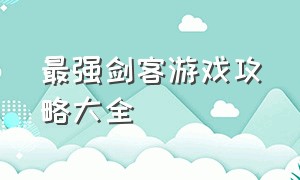 最强剑客游戏攻略大全